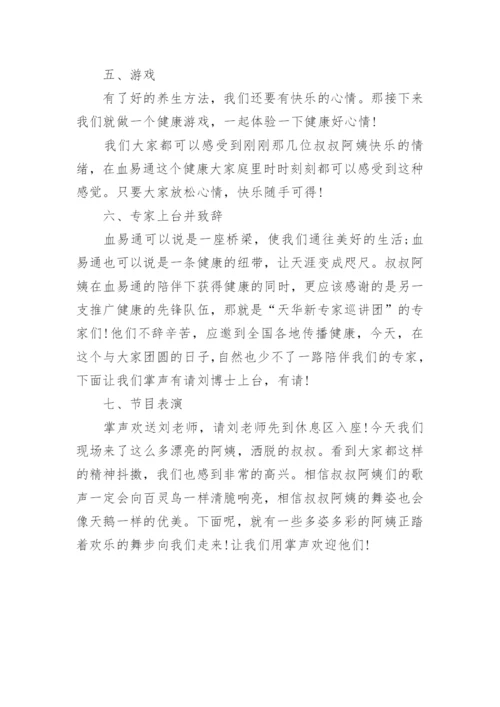 五、游戏

有了好的养生方法，我们还要有快乐的心情。那接下来我们就做一个健康游戏，一起体验一下健康好心情！

我们大家都可以感受到刚刚那几位叔叔阿姨快乐的情绪，在血易通这个健康大家庭里时时刻刻都可以感受到这种感觉。只要大家放松心情，快乐随手可得！

六、专家上台并致辞

血易通可以说是一座桥梁，使我们通往美好的生活；血易通也可以说是一条健康的纽带，让天涯变成咫尺。叔叔阿姨在血易通的陪伴下获得健康的同时，更应该感谢的是另一支推广健康的先锋队伍，那就是“天华新专家巡讲团”的专家们！他们不辞辛苦，应邀到全国各地传播健康，今天，在这个与大家团圆的日子，自然也少不了一路陪伴我们的专家，下面让我们掌声有请刘博士上台，有请！

七、节目表演

掌声欢送刘老师，请刘老师先到休息区入座！今天我们现场来了这么多漂亮的阿姨，洒脱的叔叔。看到大家都这样的精神抖擞，我们也感到非常的高兴。相信叔叔阿姨们的歌声一定会向百灵鸟一样清脆响亮，相信叔叔阿姨的舞姿也会像天鹅一样的优美。下面呢，就有一些多姿多彩的阿姨正踏着欢乐的舞步向我们走来！让我们用掌声欢迎他们！